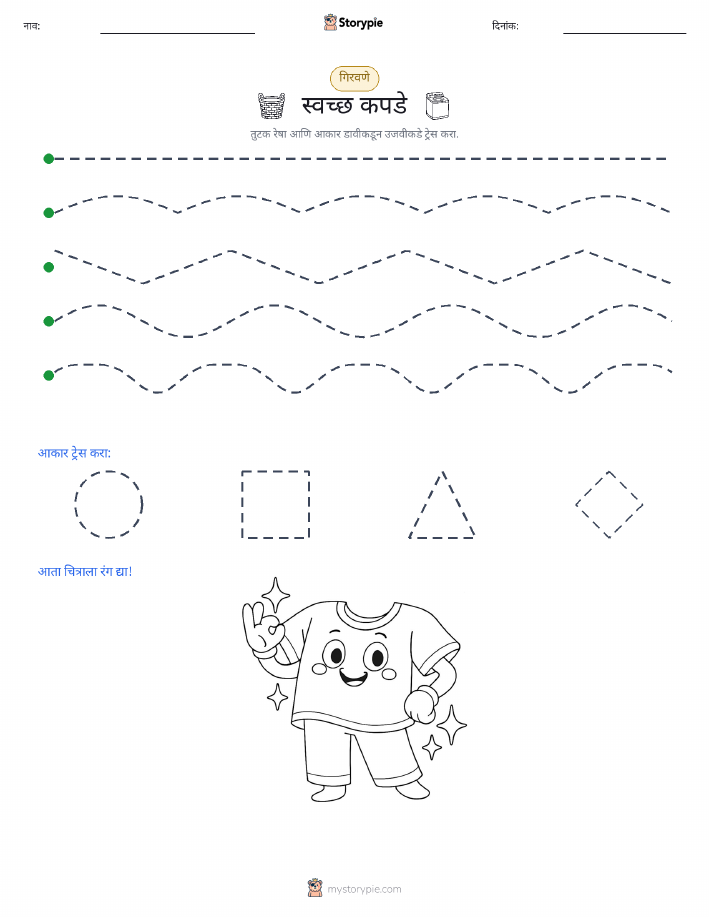 नाव:

Storypie

दिनांक:

गिरवणे

स्वच्छ कपडे

तुटक रेषा आणि आकार डावीकडून उजवीकडे ट्रेस करा.

आकार ट्रेस करा:

आता चित्राला रंग द्या!

mystorypie.com